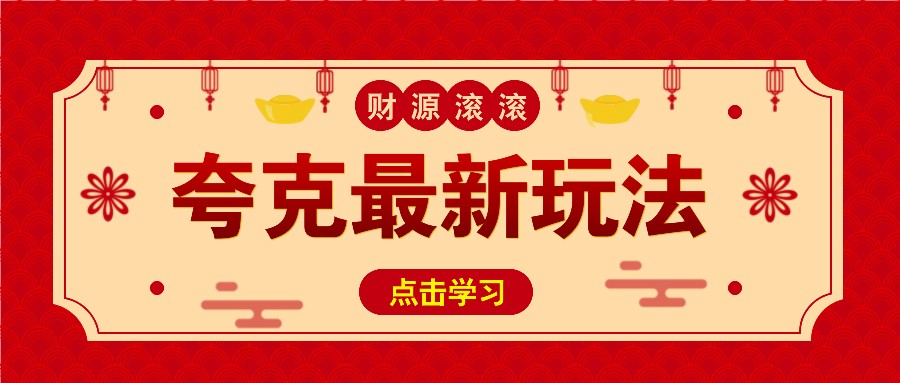 财源滚滚

夸克最新玩法

点击学习